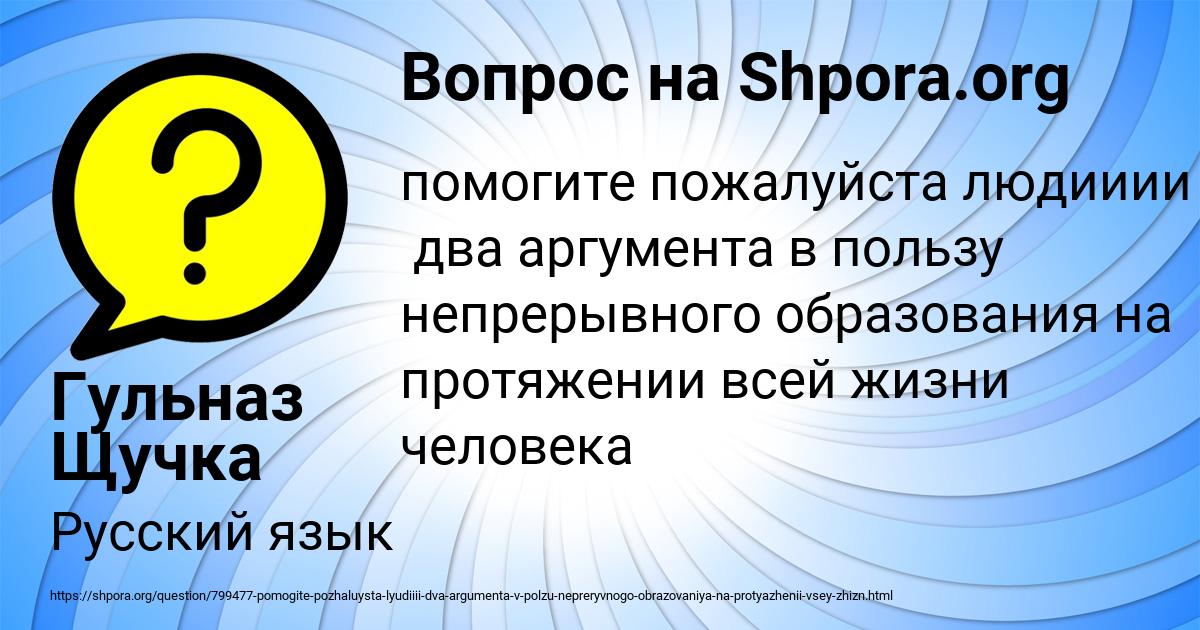 Вопрос на Shpora.org

помогите пожалуйста людииии два аргумента в пользу непрерывного образования на протяжении всей жизни человека

Гульназ Щучка

Русский язык

https://shpora.org/question/799477-pomogite-pozhaluysta-lyudiiii-dva-argumenta-v-polzu-nepreryvnogo-obrazovaniya-na-protyazhenii-vsey-zhizn.html